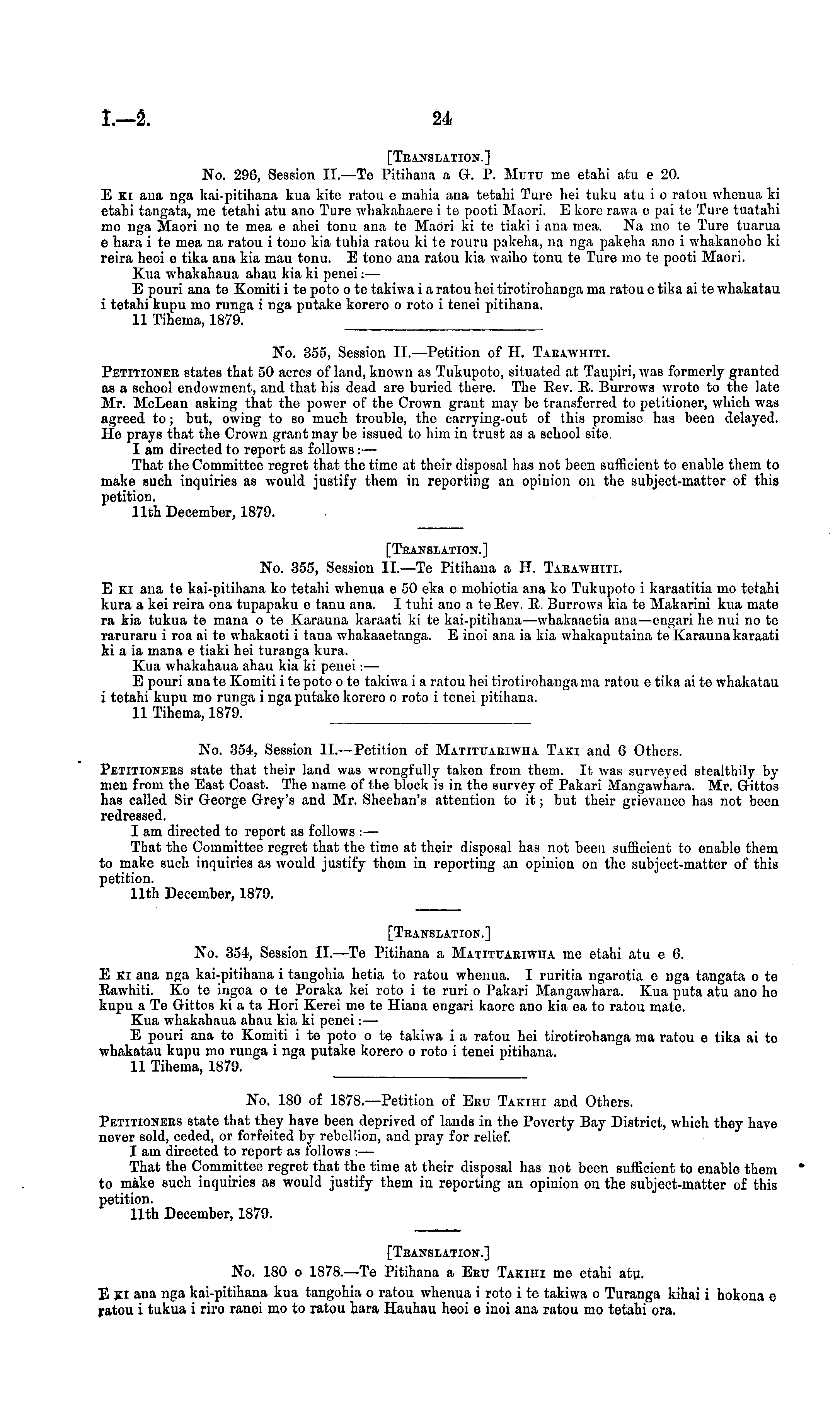 I.—2. 24

[TRANSLATION.]

No. 296, Session II.—Te Pitihana a G. P. MUTU me etahi atu e 20.

E KI ana nga kai-pitihana kua kite ratou e mahia ana tetahi Ture hei tuku atu i o ratou whenua ki etahi tangata, me tetahi atu ano Ture whakahaere i te pooti Maori. E kore rawa e pai te Ture tuatahi mo nga Maori no te mea e ahei tonu ana te Maori ki te tiaki i ana mea. Na mo te Ture tuarua e hara i te mea na ratou i tono kia tuhia ratou ki te rouru pakeha, na nga pakeha ano i whakanoho ki reira heoi e tika ana kia mau tonu. E tono ana ratou kia waiho tonu te Ture mo te pooti Maori.

Kua whakahaua ahau kia ki penei:—

E pouri ana te Komiti i te poto o te takiwa i a ratou hei tirotirohanga ma ratou e tika ai te whakatau i tetahi kupu mo runga i nga putake korero o roto i tenei pitihana.

11 Tihema, 1879.

No. 355, Session II.—Petition of H. TARAWHITI.

PETITIONER states that 50 acres of land, known as Tukupoto, situated at Taupiri, was formerly granted as a school endowment, and that his dead are buried there. The Rev. R. Burrows wrote to the late Mr. McLean asking that the power of the Crown grant may be transferred to petitioner, which was agreed to; but, owing to so much trouble, the carrying-out of this promise has been delayed. He prays that the Crown grant may be issued to him in trust as a school site.

I am directed to report as follows:—

That the Committee regret that the time at their disposal has not been sufficient to enable them to make such inquiries as would justify them in reporting an opinion on the subject-matter of this petition.

11th December, 1879.

[TRANSLATION.]

No. 355, Session II.—Te Pitihana a H. TARAWHITI.

E KI ana te kai-pitihana ko tetahi whenua e 50 eka e mohiotia ana ko Tukupoto i karaatitia mo tetahi kura a kei reira ona tupapaku e tanu ana. I tuhi ano a te Rev. R. Burrows kia te Makarini kua mate ra kia tukua te mana o te Karauna karaati ki te kai-pitihana—whakaaetia ana—engari he nui no te raruraru i roa ai te whakaoti i taua whakaaetanga. E inoi ana ia kia whakaputaina te Karauna karaati ki a ia mana e tiaki hei turanga kura.

Kua whakahaua ahau kia ki penei:—

E pouri ana te Komiti i te poto o te takiwa i a ratou hei tirotirohanga ma ratou e tika ai te whakatau i tetahi kupu mo runga i nga putake korero o roto i tenei pitihana.

11 Tihema, 1879.

No. 354, Session II.—Petition of MATITUARIWHA TAKI and 6 Others.

PETITIONERS state that their land was wrongfully taken from them. It was surveyed stealthily by men from the East Coast. The name of the block is in the survey of Pakari Mangawhara. Mr. Gittos has called Sir George Grey's and Mr. Sheehan's attention to it; but their grievance has not been redressed.

I am directed to report as follows:—

That the Committee regret that the time at their disposal has not been sufficient to enable them to make such inquiries as would justify them in reporting an opinion on the subject-matter of this petition.

11th December, 1879.

[TRANSLATION.]

No. 354, Session II.—Te Pitihana a MATITUARIWHA me etahi atu e 6.

E KI ana nga kai-pitihana i tangohia hetia to ratou whenua. I ruritia ngarotia e nga tangata o te Rawhiti. Ko te ingoa o te Poraka kei roto i te ruri o Pakari Mangawhara. Kua puta atu ano he kupu a Te Gittos ki a ta Hori Kerei me te Hiana engari kaore ano kia ea to ratou mate.

Kua whakahaua ahau kia ki penei:—

E pouri ana te Komiti i te poto o te takiwa i a ratou hei tirotirohanga ma ratou e tika ai te whakatau kupu mo runga i nga putake korero o roto i tenei pitihana.

11 Tihema, 1879.

No. 180 of 1878.—Petition of ERU TAKIHI and Others.

PETITIONERS state that they have been deprived of lands in the Poverty Bay District, which they have never sold, ceded, or forfeited by rebellion, and pray for relief.

I am directed to report as follows:—

That the Committee regret that the time at their disposal has not been sufficient to enable them to make such inquiries as would justify them in reporting an opinion on the subject-matter of this petition.

11th December, 1879.

[TRANSLATION.]

No. 180 o 1878.—Te Pitihana a ERU TAKIHI me etahi atu.

E KI ana nga kai-pitihana kua tangohia o ratou whenua i roto i te takiwa o Turanga kihai i hokona e ratou i tukua i riro ranei mo to ratou hara Hauhau heoi e inoi ana ratou mo tetahi ora.